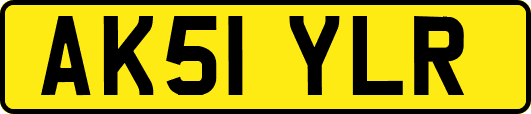 AK51 YLR